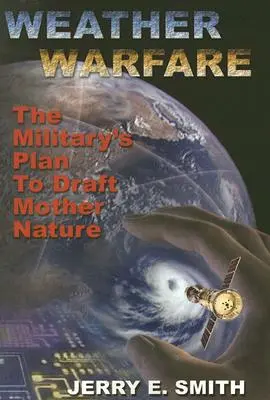 WEATHER WARFARE

The Military's Plan To Draft Mother Nature

JERRY E. SMITH